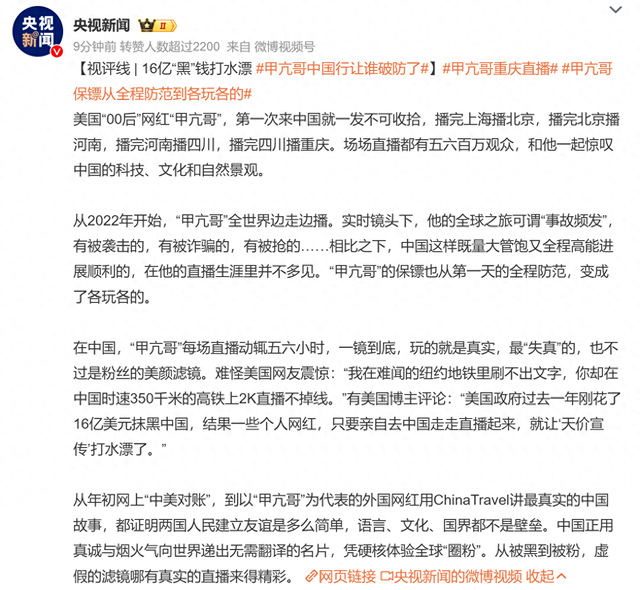 央视新闻

央视新闻 II

9分钟前 转赞人数超过2200 来自 微博视频号

【视评线 | 16亿“黑”钱打水漂 #甲亢哥中国行让谁破防了#】#甲亢哥重庆直播# #甲亢哥保镖从全程防范到各玩各的#

美国“00后”网红“甲亢哥”，第一次来中国就一发不可收拾，播完上海播北京，播完北京播河南，播完河南播四川，播完四川播重庆。场场直播都有五六百万观众，和他一起惊叹中国的科技、文化和自然景观。

从2022年开始，“甲亢哥”全世界边走边播。实时镜头下，他的全球之旅可谓“事故频发”，有被袭击的，有被诈骗的，有被抢的……相比之下，中国这样既量大管饱又全程高能进展顺利的，在他的直播生涯里并不多见。“甲亢哥”的保镖也从第一天的全程防范，变成了各玩各的。

在中国，“甲亢哥”每场直播动辄五六小时，一镜到底，玩的就是真实，最“失真”的，也不过是粉丝的美颜滤镜。难怪美国网友震惊：“我在难闻的纽约地铁里刷不出文字，你却在中国时速350千米的高铁上2K直播不掉线。”有美国博主评论：“美国政府过去一年刚花了16亿美元抹黑中国，结果一些个人网红，只要亲自去中国走走直播起来，就让‘天价宣传’打水漂了。”

从年初网上“中美对账”，到以“甲亢哥”为代表的外国网红用ChinaTravel讲最真实的中国故事，都证明两国人民建立友谊是多么简单，语言、文化、国界都不是壁垒。中国正用真诚与烟火气向世界递出无需翻译的名片，凭硬核体验全球“圈粉”。从被黑到被粉，虚假的滤镜哪有真实的直播来得精彩。 网页链接 央视新闻的微博视频 收起